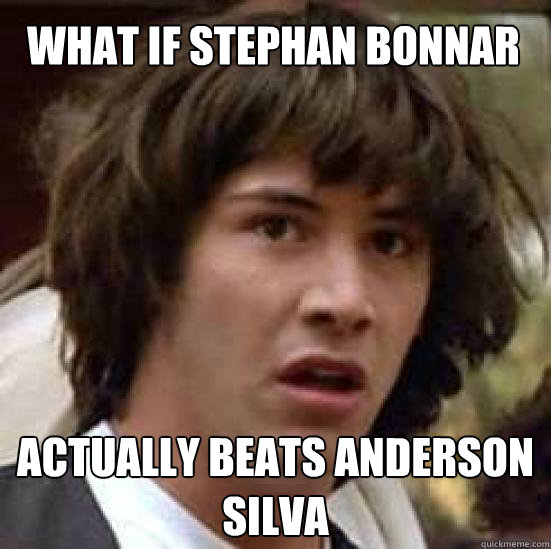 WHAT IF STEPHAN BONNAR

ACTUALLY BEATS ANDERSON SILVA

quickmeme.com